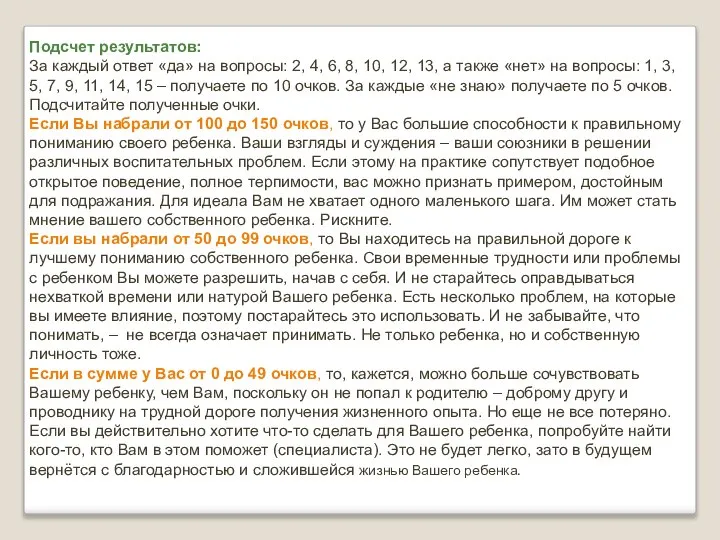 Подсчет результатов:
За каждый ответ «да» на вопросы: 2, 4, 6, 8, 10, 12, 13, а также «нет» на вопросы: 1, 3, 5, 7, 9, 11, 14, 15 – получаете по 10 очков. За каждые «не знаю» получаете по 5 очков. Подсчитайте полученные очки.
Если Вы набрали от 100 до 150 очков, то у Вас большие способности к правильному пониманию своего ребенка. Ваши взгляды и суждения – ваши союзники в решении различных воспитательных проблем. Если этому на практике сопутствует подобное открытое поведение, полное терпимости, вас можно признать примером, достойным для подражания. Для идеала Вам не хватает одного маленького шага. Им может стать мнение вашего собственного ребенка. Рискните.
Если вы набрали от 50 до 99 очков, то Вы находитесь на правильной дороге к лучшему пониманию собственного ребенка. Свои временные трудности или проблемы с ребенком Вы можете разрешить, начав с себя. И не старайтесь оправдываться нехваткой времени или натурой Вашего ребенка. Есть несколько проблем, на которые вы имеете влияние, поэтому постарайтесь это использовать. И не забывайте, что понимать, – не всегда означает принимать. Не только ребенка, но и собственную личность тоже.
Если в сумме у Вас от 0 до 49 очков, то, кажется, можно больше сочувствовать Вашему ребенку, чем Вам, поскольку он не попал к родителю – доброму другу и проводнику на трудной дороге получения жизненного опыта. Но еще не все потеряно. Если вы действительно хотите что-то сделать для Вашего ребенка, попробуйте найти кого-то, кто Вам в этом поможет (специалиста). Это не будет легко, зато в будущем вернётся с благодарностью и сложившейся жизнью Вашего ребенка.